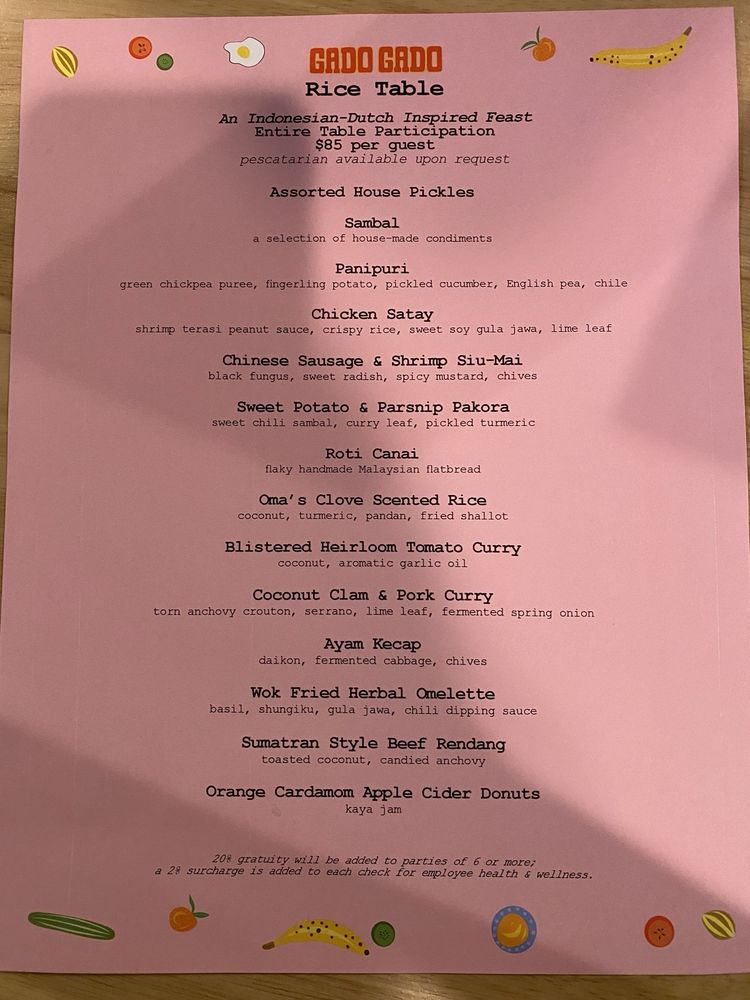 GADO GADO
Rice Table

An Indonesian-Dutch Inspired Feast
Entire Table Participation
$85 per guest
pescatarian available upon request

Assorted House Pickles

Sambal
a selection of house-made condiments

Panipuri
green chickpea puree, fingerling potato, pickled cucumber, English pea, chile

Chicken Satay
shrimp terasi peanut sauce, crispy rice, sweet soy gula jawa, lime leaf

Chinese Sausage & Shrimp Siu-Mai
black fungus, sweet radish, spicy mustard, chives

Sweet Potato & Parsnip Pakora
sweet chili sambal, curry leaf, pickled turmeric

Roti Canai
flaky handmade Malaysian flatbread

Oma's Clove Scented Rice
coconut, turmeric, pandan, fried shallot

Blistered Heirloom Tomato Curry
coconut, aromatic garlic oil

Coconut Clam & Pork Curry
torn anchovy crouton, serrano, lime leaf, fermented spring onion

Ayam Kecap
daikon, fermented cabbage, chives

Wok Fried Herbal Omelette
basil, shungiku, gula jawa, chili dipping sauce

Sumatran Style Beef Rendang
toasted coconut, candied anchovy

Orange Cardamom Apple Cider Donuts
kaya jam

20% gratuity will be added to parties of 6 or more;
a 2% surcharge is added to each check for employee health & wellness.